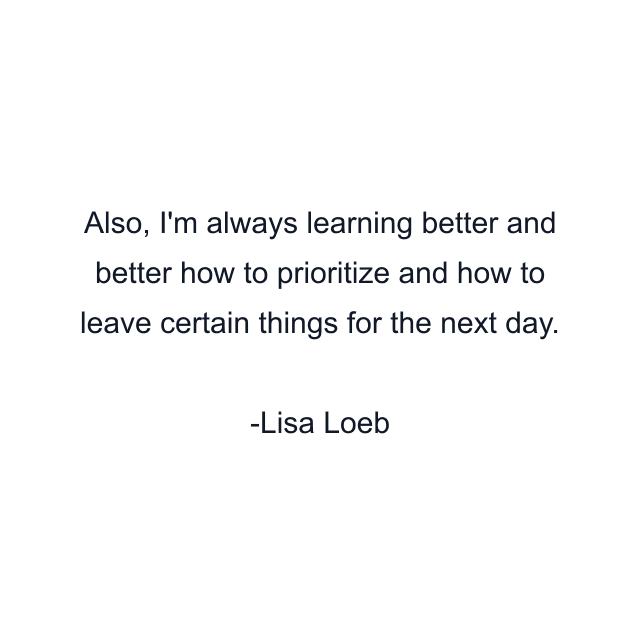 Also, I'm always learning better and better how to prioritize and how to leave certain things for the next day.

-Lisa Loeb